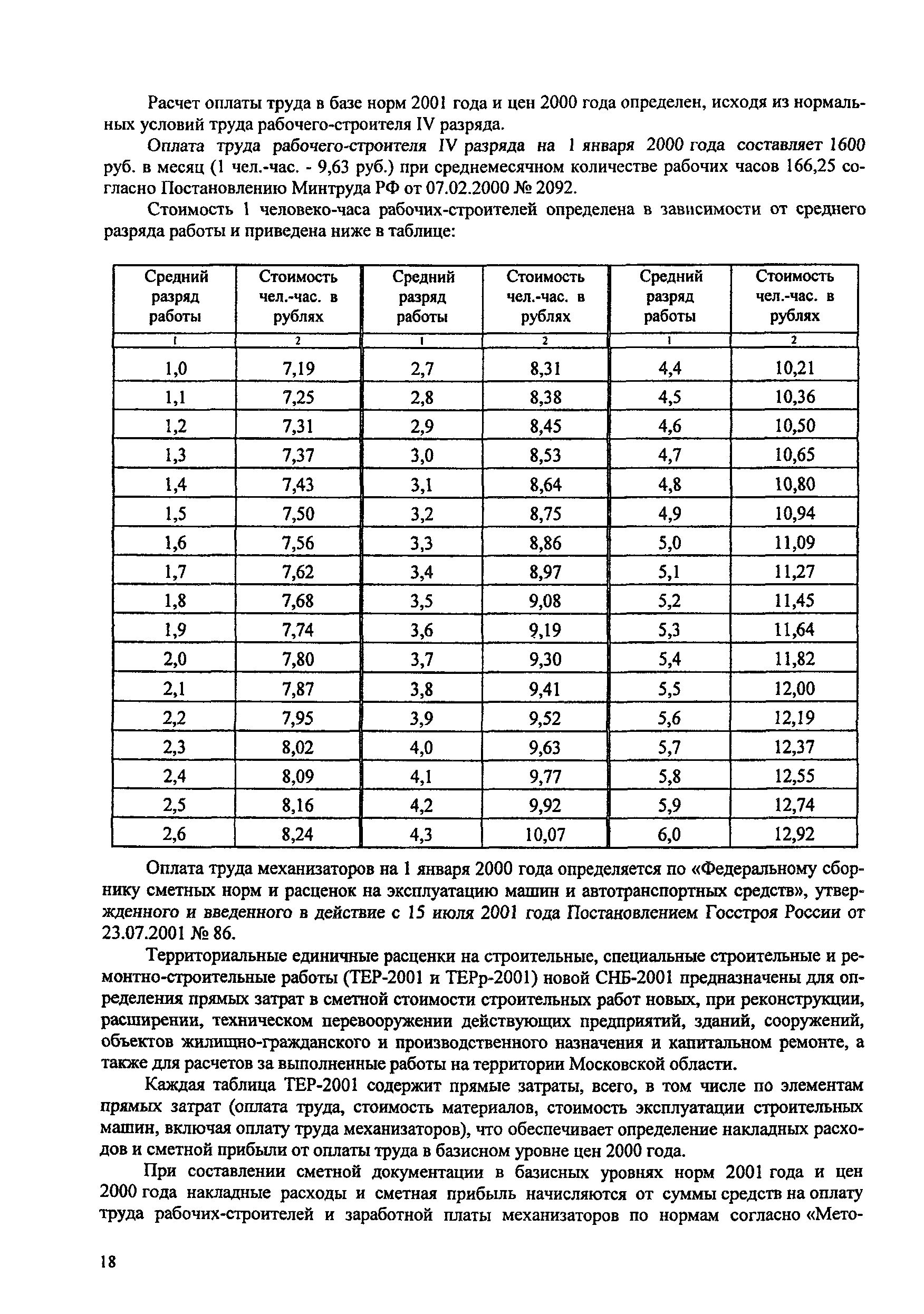 Расчет оплаты труда в базе норм 2001 года и цен 2000 года определен, исходя из нормальных условий труда рабочего-строителя IV разряда.

Оплата труда рабочего-строителя IV разряда на 1 января 2000 года составляет 1600 руб. в месяц (1 чел.-час. - 9,63 руб.) при среднемесячном количестве рабочих часов 166,25 согласно Постановлению Минтруда РФ от 07.02.2000 № 2092.

Стоимость 1 человеко-часа рабочих-строителей определена в зависимости от среднего разряда работы и приведена ниже в таблице:

| Средний разряд работы | Стоимость чел.-час. в рублях | Средний разряд работы | Стоимость чел.-час. в рублях | Средний разряд работы | Стоимость чел.-час. в рублях |
|---|---|---|---|---|---|
| 1 | 2 | 1 | 2 | 1 | 2 |
| 1,0 | 7,19 | 2,7 | 8,31 | 4,4 | 10,21 |
| 1,1 | 7,25 | 2,8 | 8,38 | 4,5 | 10,36 |
| 1,2 | 7,31 | 2,9 | 8,45 | 4,6 | 10,50 |
| 1,3 | 7,37 | 3,0 | 8,53 | 4,7 | 10,65 |
| 1,4 | 7,43 | 3,1 | 8,64 | 4,8 | 10,80 |
| 1,5 | 7,50 | 3,2 | 8,75 | 4,9 | 10,94 |
| 1,6 | 7,56 | 3,3 | 8,86 | 5,0 | 11,09 |
| 1,7 | 7,62 | 3,4 | 8,97 | 5,1 | 11,27 |
| 1,8 | 7,68 | 3,5 | 9,08 | 5,2 | 11,45 |
| 1,9 | 7,74 | 3,6 | 9,19 | 5,3 | 11,64 |
| 2,0 | 7,80 | 3,7 | 9,30 | 5,4 | 11,82 |
| 2,1 | 7,87 | 3,8 | 9,41 | 5,5 | 12,00 |
| 2,2 | 7,95 | 3,9 | 9,52 | 5,6 | 12,19 |
| 2,3 | 8,02 | 4,0 | 9,63 | 5,7 | 12,37 |
| 2,4 | 8,09 | 4,1 | 9,77 | 5,8 | 12,55 |
| 2,5 | 8,16 | 4,2 | 9,92 | 5,9 | 12,74 |
| 2,6 | 8,24 | 4,3 | 10,07 | 6,0 | 12,92 |

Оплата труда механизаторов на 1 января 2000 года определяется по «Федеральному сборнику сметных норм и расценок на эксплуатацию машин и автотранспортных средств», утвержденного и введенного в действие с 15 июля 2001 года Постановлением Госстроя России от 23.07.2001 № 86.

Территориальные единичные расценки на строительные, специальные строительные и ремонтно-строительные работы (ТЕР-2001 и ТЕРр-2001) новой СНБ-2001 предназначены для определения прямых затрат в сметной стоимости строительных работ новых, при реконструкции, расширении, техническом перевооружении действующих предприятий, зданий, сооружений, объектов жилищно-гражданского и производственного назначения и капитальном ремонте, а также для расчетов за выполненные работы на территории Московской области.

Каждая таблица ТЕР-2001 содержит прямые затраты, всего, в том числе по элементам прямых затрат (оплата труда, стоимость материалов, стоимость эксплуатации строительных машин, включая оплату труда механизаторов), что обеспечивает определение накладных расходов и сметной прибыли от оплаты труда в базисном уровне цен 2000 года.

При составлении сметной документации в базисных уровнях норм 2001 года и цен 2000 года накладные расходы и сметная прибыль начисляются от суммы средств на оплату труда рабочих-строителей и заработной платы механизаторов по нормам согласно «Мето-

18